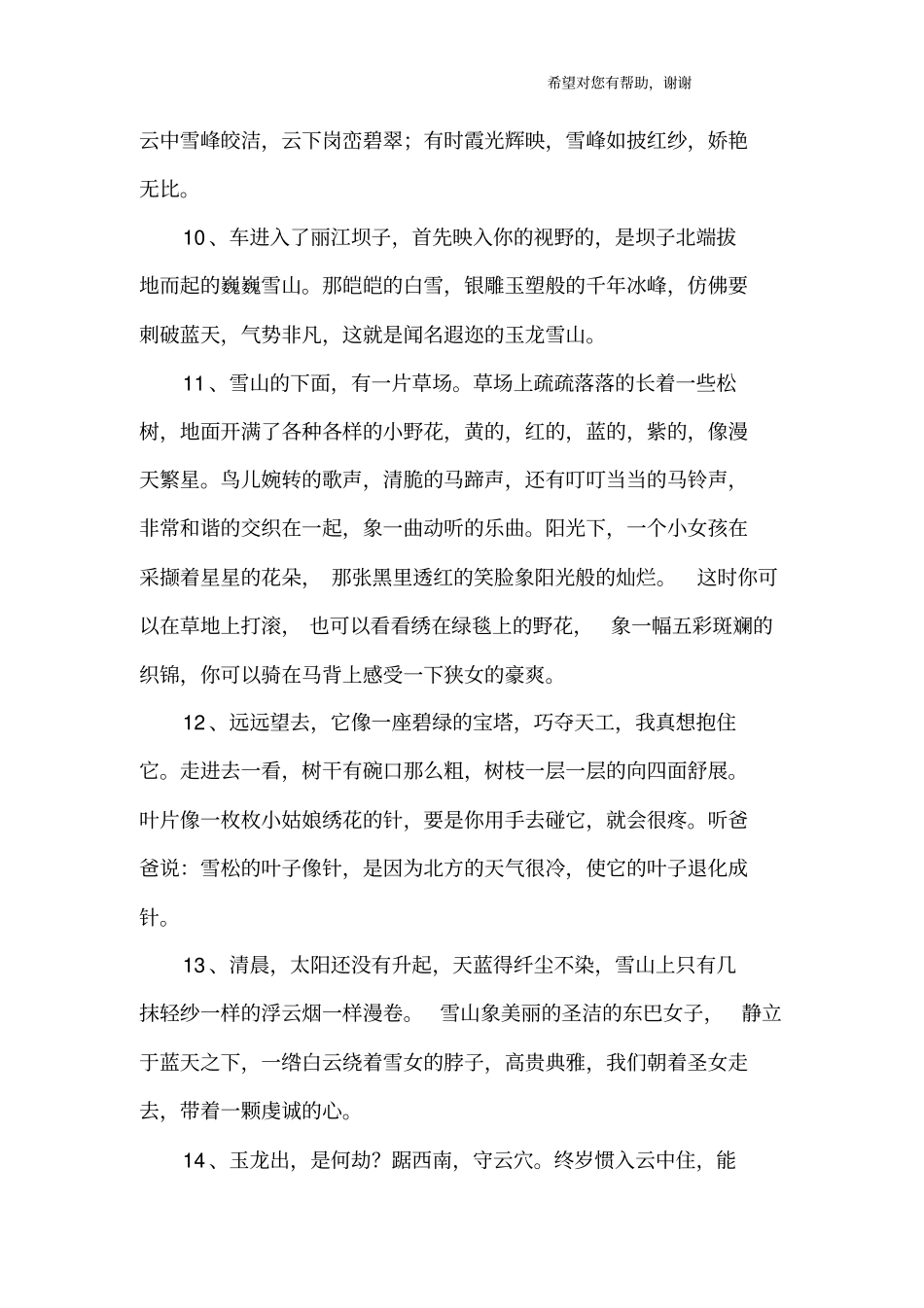 希望对您有帮助，谢谢

云中雪峰皎洁，云下岗峦碧翠；有时霞光辉映，雪峰如披红纱，娇艳无比。

10、车进入了丽江坝子，首先映入你的视野的，是坝子北端拔地而起的巍巍雪山。那皑皑的白雪，银雕玉塑般的千年冰峰，仿佛要刺破蓝天，气势非凡，这就是闻名遐迩的玉龙雪山。

11、雪山的下面，有一片草场。草场上疏疏落落的长着一些松树，地面开满了各种各样的小野花，黄的，红的，蓝的，紫的，像漫天繁星。鸟儿婉转的歌声，清脆的马蹄声，还有叮叮当当的马铃声，非常和谐的交织在一起，象一曲动听的乐曲。阳光下，一个小女孩在采撷着星星的花朵，那张黑里透红的笑脸象阳光般的灿烂。这时你可以在草地上打滚，也可以看看绣在绿毯上的野花，象一幅五彩斑斓的织锦，你可以骑在马背上感受一下狭女的豪爽。

12、远远望去，它像一座碧绿的宝塔，巧夺天工，我真想抱住它。走进去一看，树干有碗口那么粗，树枝一层一层的向四面舒展。叶片像一枚枚小姑娘绣花的针，要是你用手去碰它，就会很疼。听爸爸说：雪松的叶子像针，是因为北方的天气很冷，使它的叶子退化成针。

13、清晨，太阳还没有升起，天蓝得纤尘不染，雪山上只有几抹轻纱一样的浮云烟一样漫卷。雪山象美丽的圣洁的东巴女子，静立于蓝天之下，一绺白云绕着雪女的脖子，高贵典雅，我们朝着圣女走去，带着一颗虔诚的心。

14、玉龙出，是何劫？踞西南，守云穴。终岁惯入云中住，能